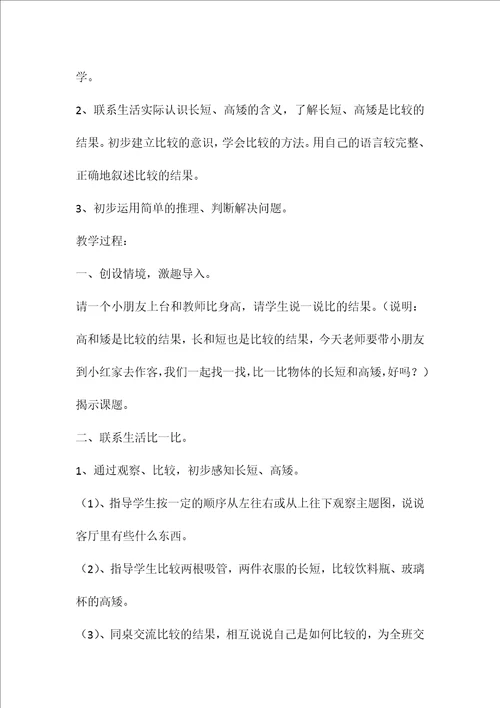 学。

2、联系生活实际认识长短、高矮的含义，了解长短、高矮是比较的结果。初步建立比较的意识，学会比较的方法。用自己的语言较完整、正确地叙述比较的结果。

3、初步运用简单的推理、判断解决问题。

教学过程：

一、创设情境，激趣导入。

请一个小朋友上台和教师比身高，请学生说一说比的结果。（说明：高和矮是比较的结果，长和短也是比较的结果，今天老师要带小朋友到小红家去作客，我们一起找一找，比一比物体的长短和高矮，好吗？）揭示课题。

二、联系生活比一比。

1、通过观察、比较，初步感知长短、高矮。

（1）、指导学生按一定的顺序从左往右或从上往下观察主题图，说说客厅里有些什么东西。

（2）、指导学生比较两根吸管，两件衣服的长短，比较饮料瓶、玻璃杯的高矮。

（3）、同桌交流比较的结果，相互说说自己是如何比较的，为全班交